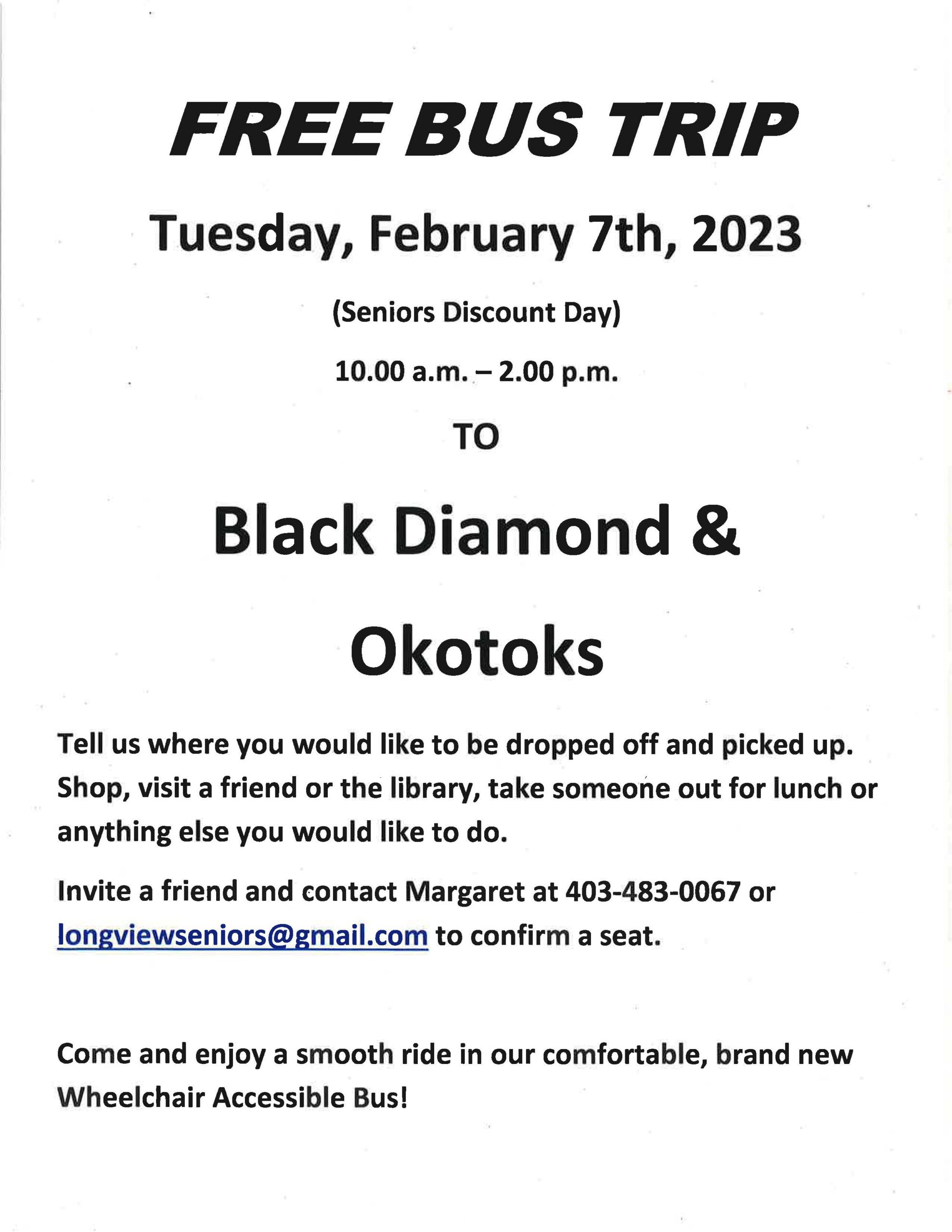 FREE BUS TRIP

Tuesday, February 7th, 2023

(Seniors Discount Day)

10.00 a.m. – 2.00 p.m.

TO

Black Diamond &

Okotoks

Tell us where you would like to be dropped off and picked up. Shop, visit a friend or the library, take someone out for lunch or anything else you would like to do.

Invite a friend and contact Margaret at 403-483-0067 or longviewseniors@gmail.com to confirm a seat.

Come and enjoy a smooth ride in our comfortable, brand new Wheelchair Accessible Bus!